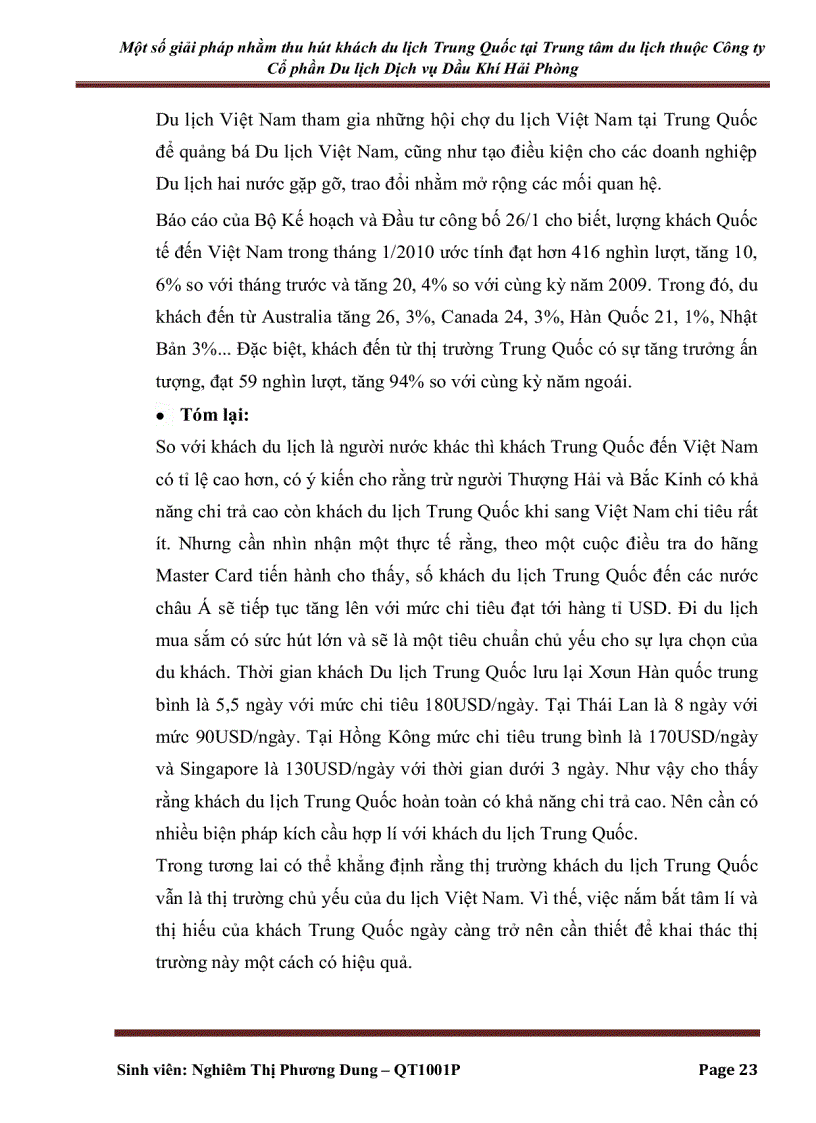 Một số giải pháp nhằm thu hút khách du lịch Trung Quốc tại Trung tâm du lịch thuộc Công ty Cổ phần Du lịch Dịch vụ Dầu Khí Hải Phòng

Du lịch Việt Nam tham gia những hội chợ du lịch Việt Nam tại Trung Quốc để quảng bá Du lịch Việt Nam, cũng như tạo điều kiện cho các doanh nghiệp Du lịch hai nước gặp gỡ, trao đổi nhằm mở rộng các mối quan hệ.

Báo cáo của Bộ Kế hoạch và Đầu tư công bố 26/1 cho biết, lượng khách Quốc tế đến Việt Nam trong tháng 1/2010 ước tính đạt hơn 416 nghìn lượt, tăng 10, 6% so với tháng trước và tăng 20, 4% so với cùng kỳ năm 2009. Trong đó, du khách đến từ Australia tăng 26, 3%, Canada 24, 3%, Hàn Quốc 21, 1%, Nhật Bản 3%... Đặc biệt, khách đến từ thị trường Trung Quốc có sự tăng trưởng ấn tượng, đạt 59 nghìn lượt, tăng 94% so với cùng kỳ năm ngoái.

• Tóm lại:

So với khách du lịch là người nước khác thì khách Trung Quốc đến Việt Nam có tỉ lệ cao hơn, có ý kiến cho rằng trừ người Thượng Hải và Bắc Kinh có khả năng chi trả cao còn khách du lịch Trung Quốc khi sang Việt Nam chi tiêu rất ít. Nhưng cần nhìn nhận một thực tế rằng, theo một cuộc điều tra do hãng Master Card tiến hành cho thấy, số khách du lịch Trung Quốc đến các nước châu Á sẽ tiếp tục tăng lên với mức chi tiêu đạt tới hàng tỉ USD. Đi du lịch mua sắm có sức hút lớn và sẽ là một tiêu chuẩn chủ yếu cho sự lựa chọn của du khách. Thời gian khách Du lịch Trung Quốc lưu lại Xơun Hàn quốc trung bình là 5,5 ngày với mức chi tiêu 180USD/ngày. Tại Thái Lan là 8 ngày với mức 90USD/ngày. Tại Hồng Kông mức chi tiêu trung bình là 170USD/ngày và Singapore là 130USD/ngày với thời gian dưới 3 ngày. Như vậy cho thấy rằng khách du lịch Trung Quốc hoàn toàn có khả năng chi trả cao. Nên cần có nhiều biện pháp kích cầu hợp lí với khách du lịch Trung Quốc.

Trong tương lai có thể khẳng định rằng thị trường khách du lịch Trung Quốc vẫn là thị trường chủ yếu của du lịch Việt Nam. Vì thế, việc nắm bắt tâm lí và thị hiếu của khách Trung Quốc ngày càng trở nên cần thiết để khai thác thị trường này một cách có hiệu quả.

Sinh viên: Nghiêm Thị Phương Dung – QT1001P

Page 23